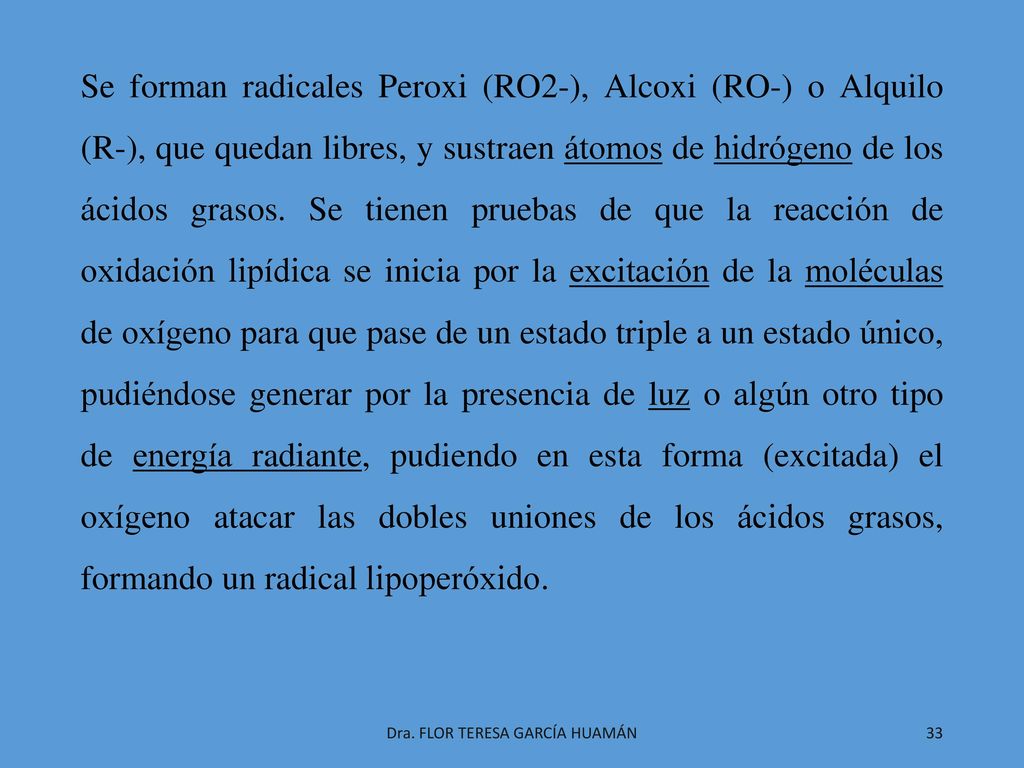 Se forman radicales Peroxi (RO2-), Alcoxi (RO-) o Alquilo (R-), que quedan libres, y sustraen átomos de hidrógeno de los ácidos grasos. Se tienen pruebas de que la reacción de oxidación lipídica se inicia por la excitación de la moléculas de oxígeno para que pase de un estado triple a un estado único, pudiéndose generar por la presencia de luz o algún otro tipo de energía radiante, pudiendo en esta forma (excitada) el oxígeno atacar las dobles uniones de los ácidos grasos, formando un radical lipoperóxido.

Dra. FLOR TERESA GARCÍA HUAMÁN

33